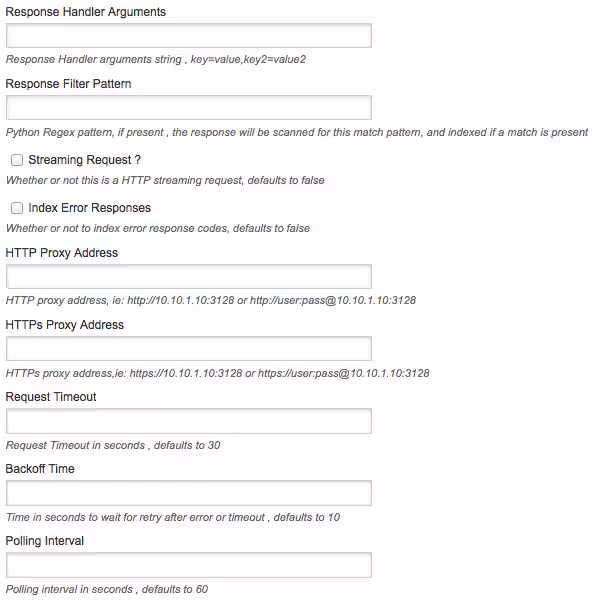 Response Handler Arguments

Response Handler arguments string , key=value,key2=value2

Response Filter Pattern

Python Regex pattern, if present , the response will be scanned for this match pattern, and indexed if a match is present

Streaming Request ?

Whether or not this is a HTTP streaming request, defaults to false

Index Error Responses

Whether or not to index error response codes, defaults to false

HTTP Proxy Address

HTTP proxy address, ie: http://10.10.1.10:3128 or http://user:pass@10.10.1.10:3128

HTTPs Proxy Address

HTTPs proxy address,ie: https://10.10.1.10:3128 or https://user:pass@10.10.1.10:3128

Request Timeout

Request Timeout in seconds , defaults to 30

Backoff Time

Time in seconds to wait for retry after error or timeout , defaults to 10

Polling Interval

Polling interval in seconds , defaults to 60